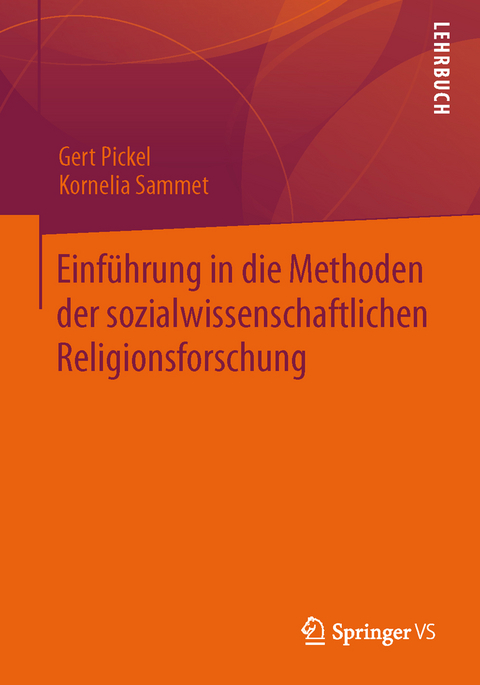 LEHRBUCH

Gert Pickel
Kornelia Sammet

Einführung in die Methoden der sozialwissenschaftlichen Religionsforschung

Springer VS